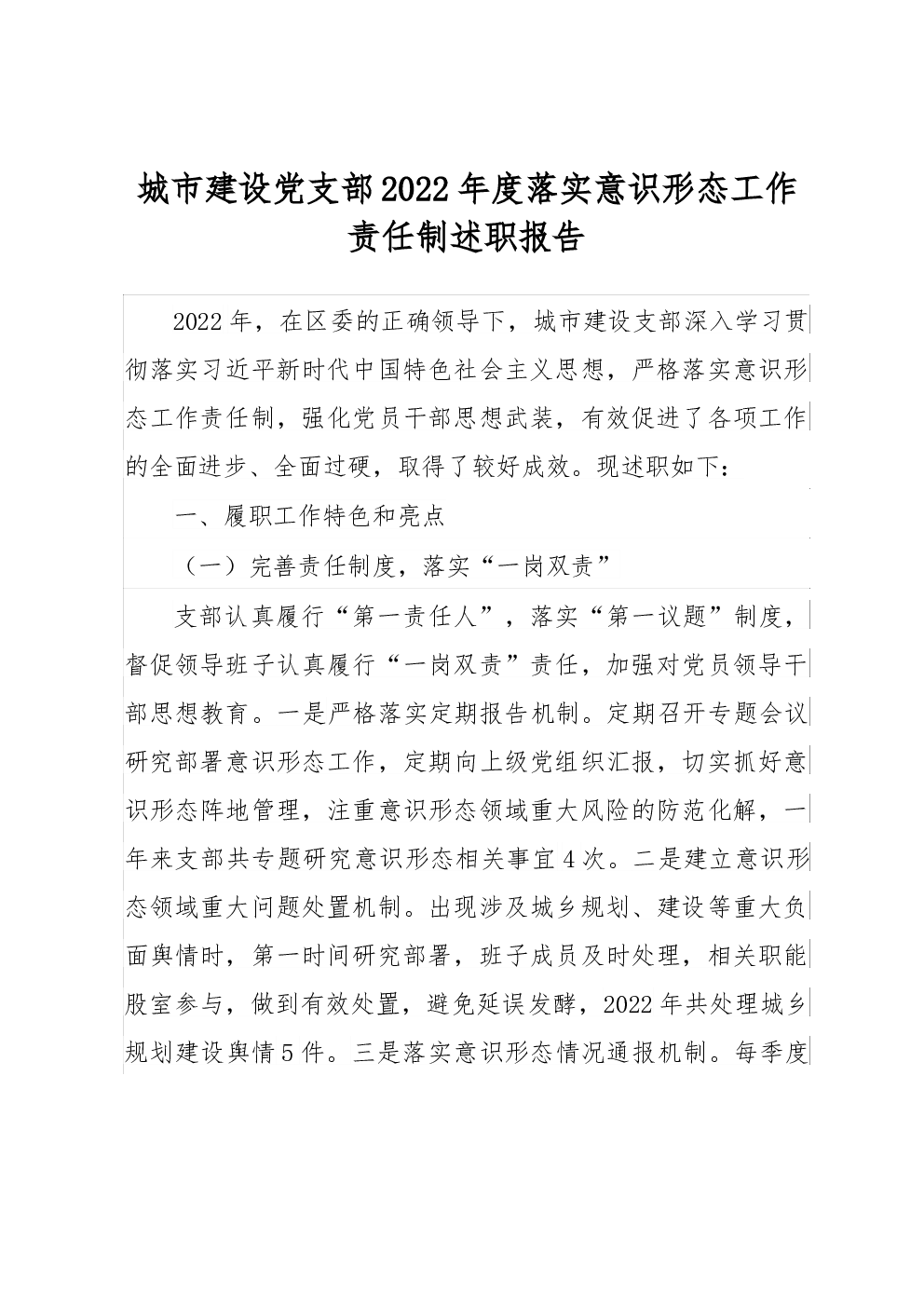 城市建设党支部2022年度落实意识形态工作责任制述职报告

2022年，在区委的正确领导下，城市建设支部深入学习贯彻落实习近平新时代中国特色社会主义思想，严格落实意识形态工作责任制，强化党员干部思想武装，有效促进了各项工作的全面进步、全面过硬，取得了较好成效。现述职如下：

一、履职工作特色和亮点

（一）完善责任制度，落实“一岗双责”

支部认真履行“第一责任人”，落实“第一议题”制度，督促领导班子认真履行“一岗双责”责任，加强对党员领导干部思想教育。一是严格落实定期报告机制。定期召开专题会议研究部署意识形态工作，定期向上级党组织汇报，切实抓好意识形态阵地管理，注重意识形态领域重大风险的防范化解，一年来支部共专题研究意识形态相关事宜4次。二是建立意识形态领域重大问题处置机制。出现涉及城乡规划、建设等重大负面舆情时，第一时间研究部署，班子成员及时处理，相关职能股室参与，做到有效处置，避免延误发酵，2022年共处理城乡规划建设舆情5件。三是落实意识形态情况通报机制。每季度